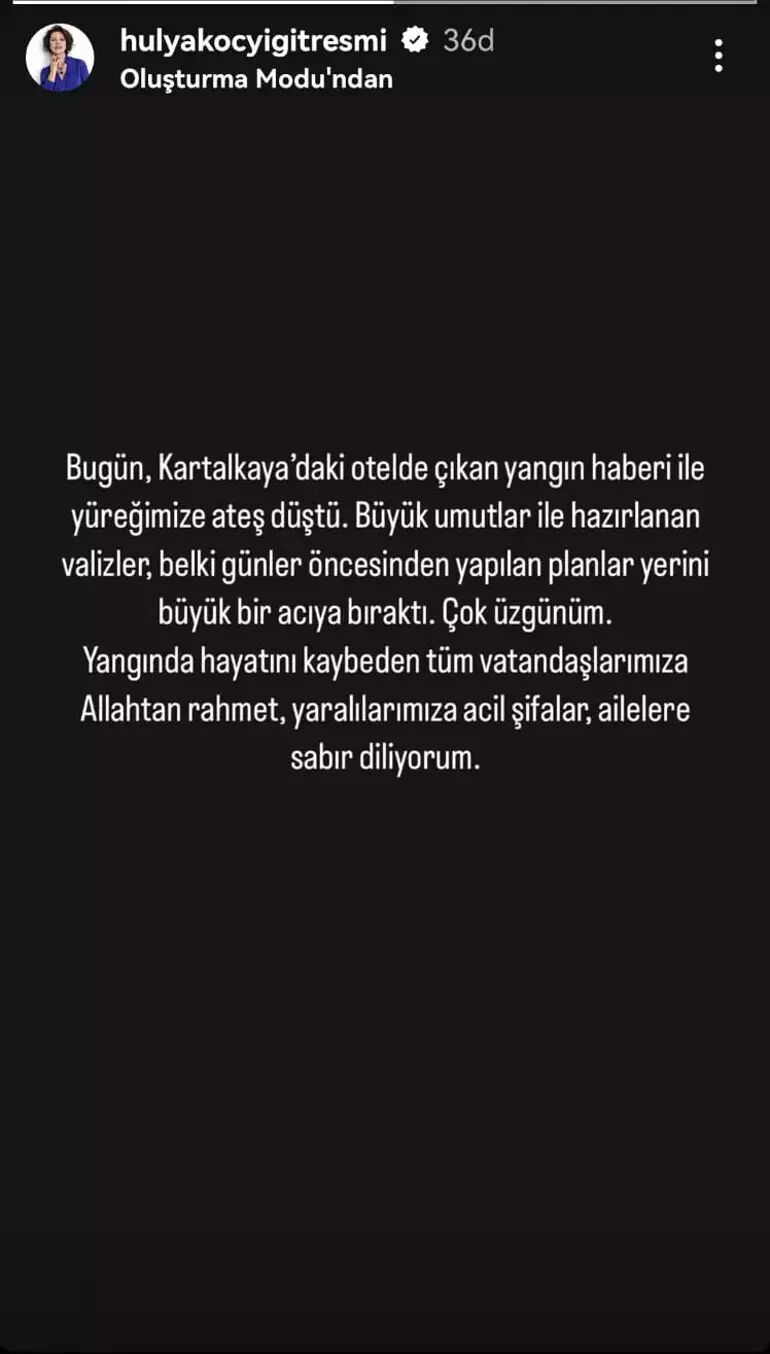 hulyakocyigitresmi 36d
Oluşturma Modu'ndan

Bugün, Kartalkaya'daki otelde çıkan yangın haberi ile yüreğimize ateş düştü. Büyük umutlar ile hazırlanan valizler, belki günler öncesinden yapılan planlar yerini büyük bir acıya bıraktı. Çok üzgünüm.
Yangında hayatını kaybeden tüm vatandaşlarımıza Allahtan rahmet, yaralılarımıza acil şifalar, ailelere sabır diliyorum.